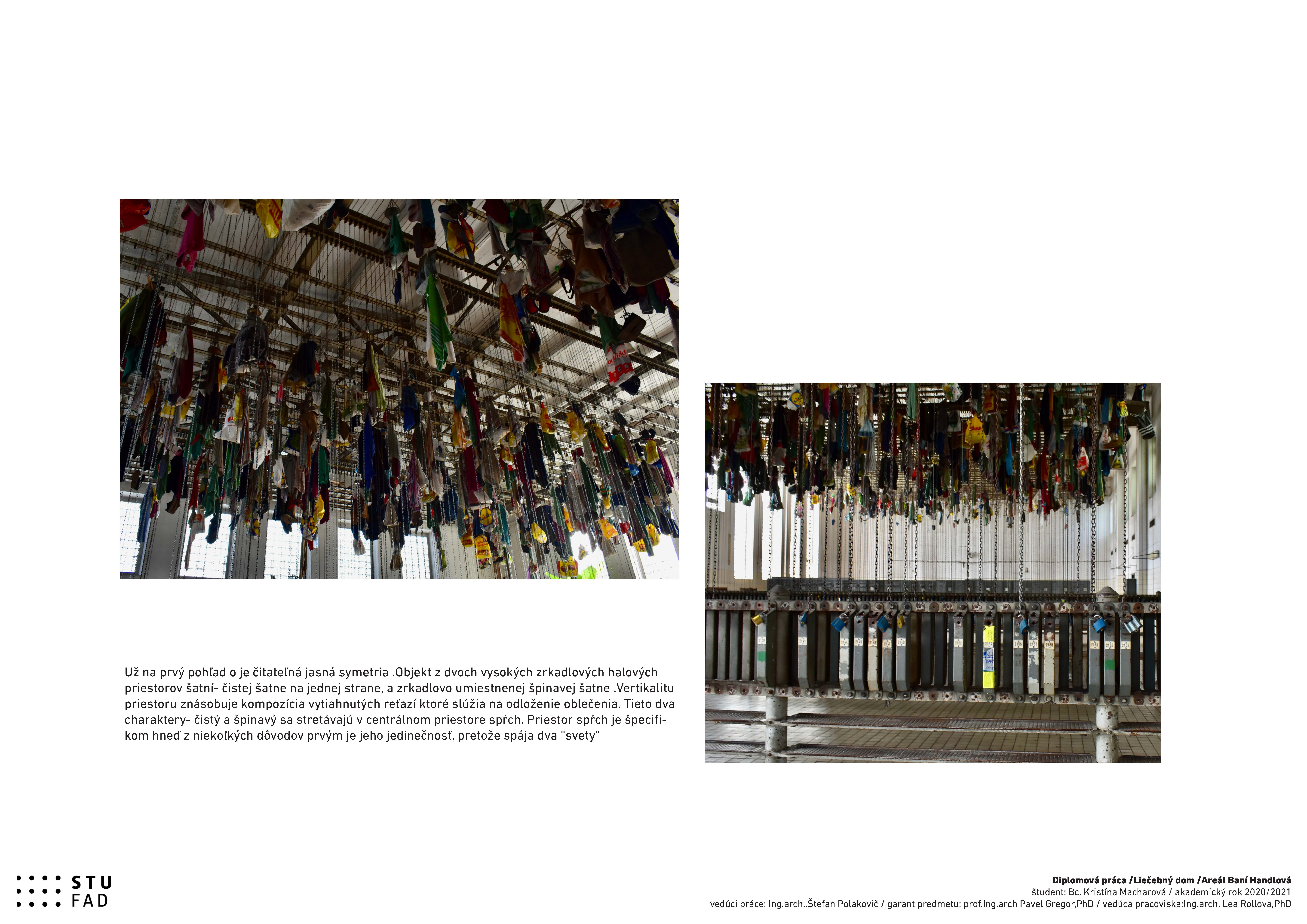 Už na prvý pohľad o je čitateľná jasná symetria .Objekt z dvoch vysokých zrkadlových halových priestorov šatní- čistej šatne na jednej strane, a zrkadlovo umiestnenej špinavej šatne .Vertikalitu priestoru znásobuje kompozícia vytiahnutých reťazí ktoré slúžia na odloženie oblečenia. Tieto dva charaktery- čistý a špinavý sa stretávajú v centrálnom priestore spŕch. Priestor spŕch je špecifikom hneď z niekoľkých dôvodov prvým je jeho jedinečnosť, pretože spája dva "svety"

STU
FAD

Diplomová práca /Liečebný dom /Areál Baní Handlová
študent: Bc. Kristína Macharová / akademický rok 2020/2021
vedúci práce: Ing.arch..Štefan Polakovič / garant predmetu: prof.Ing.arch Pavel Gregor,PhD / vedúca pracoviska:Ing.arch. Lea Rollova,PhD